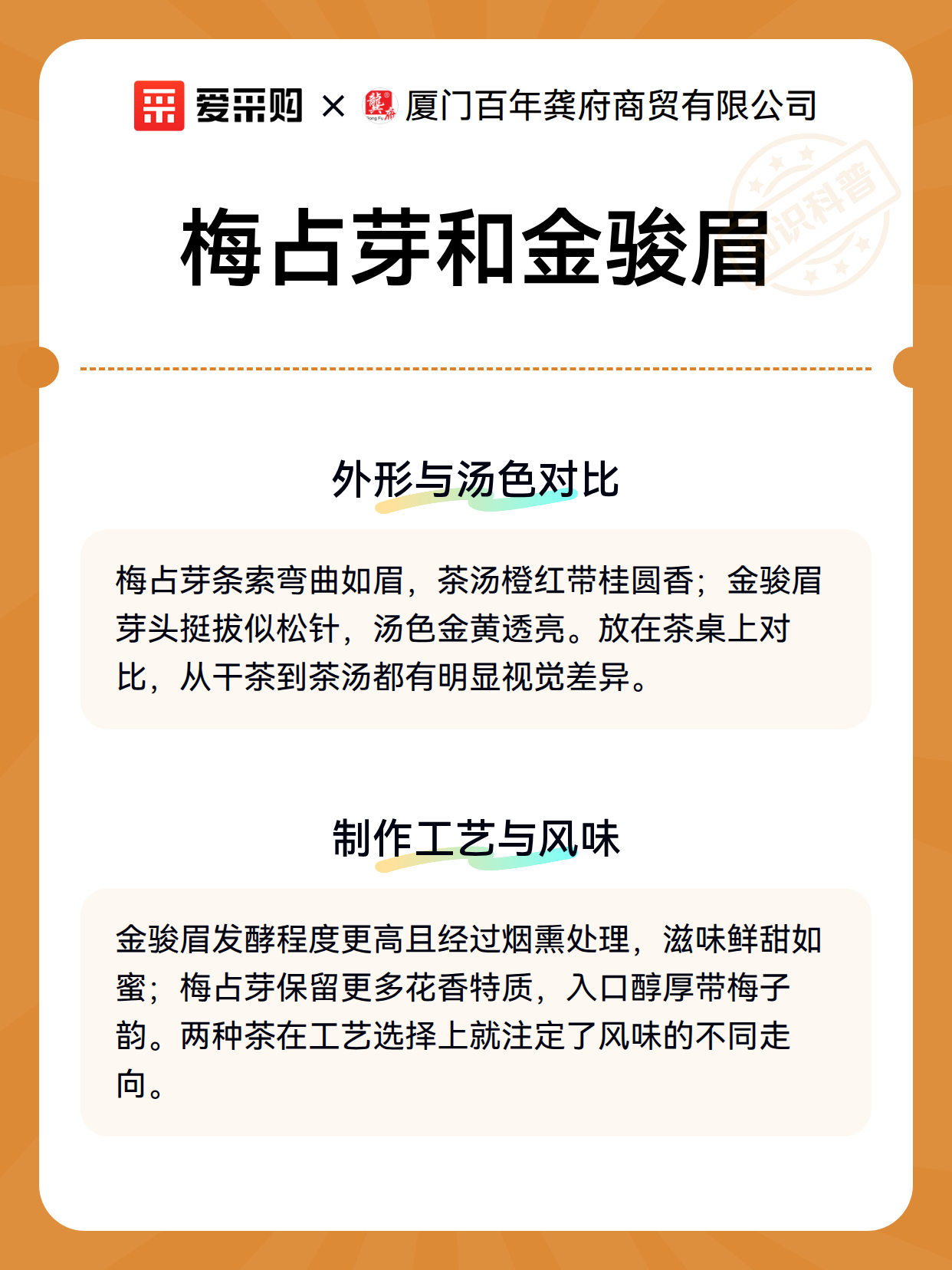 爱采购 × 厦门百年龚府商贸有限公司

知识科普

梅占芽和金骏眉

外形与汤色对比

梅占芽条索弯曲如眉，茶汤橙红带桂圆香；金骏眉芽头挺拔似松针，汤色金黄透亮。放在茶桌上对比，从干茶到茶汤都有明显视觉差异。

制作工艺与风味

金骏眉发酵程度更高且经过烟熏处理，滋味鲜甜如蜜；梅占芽保留更多花香特质，入口醇厚带梅子韵。两种茶在工艺选择上就注定了风味的不同走向。